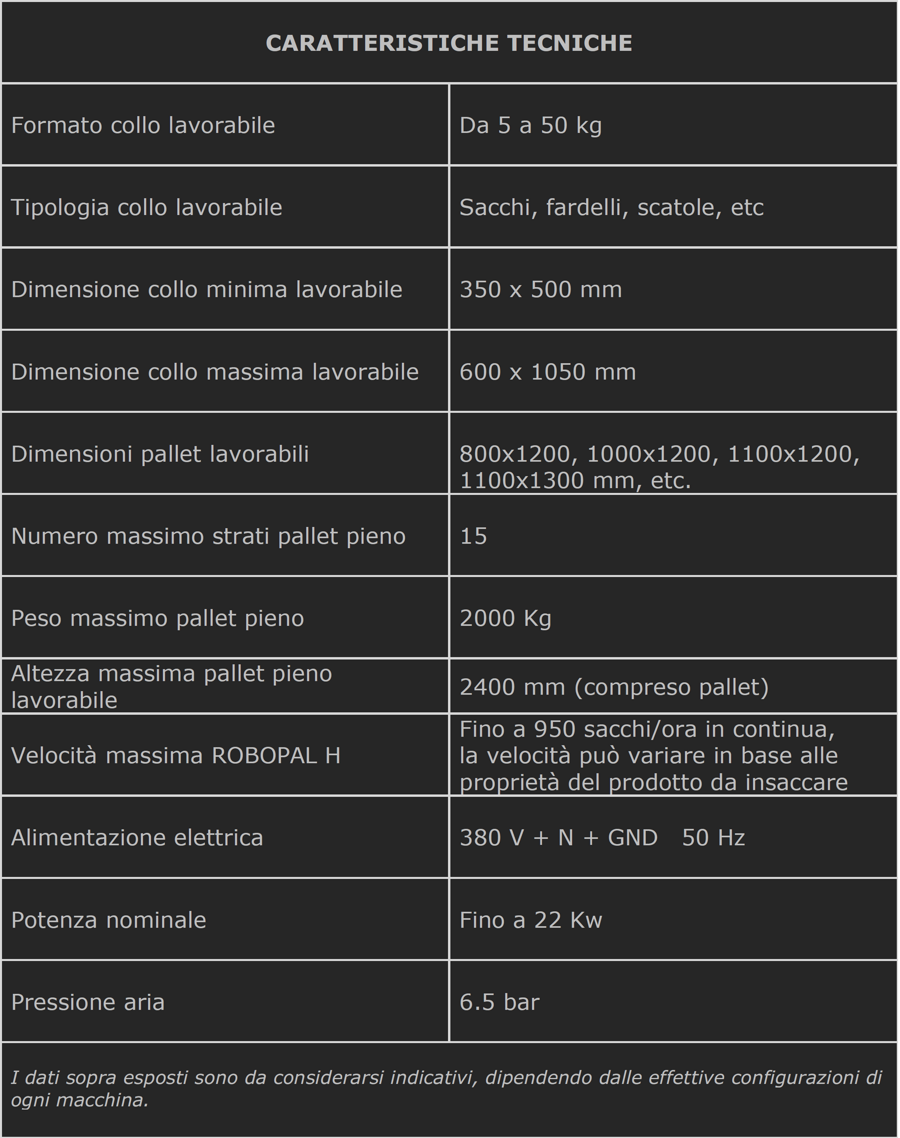 | CARATTERISTICHE TECNICHE | |
|---|---|
| Formato collo lavorabile | Da 5 a 50 kg |
| Tipologia collo lavorabile | Sacchi, fardelli, scatole, etc |
| Dimensione collo minima lavorabile | 350 x 500 mm |
| Dimensione collo massima lavorabile | 600 x 1050 mm |
| Dimensioni pallet lavorabili | 800x1200, 1000x1200, 1100x1200, 1100x1300 mm, etc. |
| Numero massimo strati pallet pieno | 15 |
| Peso massimo pallet pieno | 2000 Kg |
| Altezza massima pallet pieno lavorabile | 2400 mm (compreso pallet) |
| Velocità massima ROBOPAL H | Fino a 950 sacchi/ora in continua, la velocità può variare in base alle proprietà del prodotto da insaccare |
| Alimentazione elettrica | 380 V + N + GND 50 Hz |
| Potenza nominale | Fino a 22 Kw |
| Pressione aria | 6.5 bar |

I dati sopra esposti sono da considerarsi indicativi, dipendendo dalle effettive configurazioni di ogni macchina.